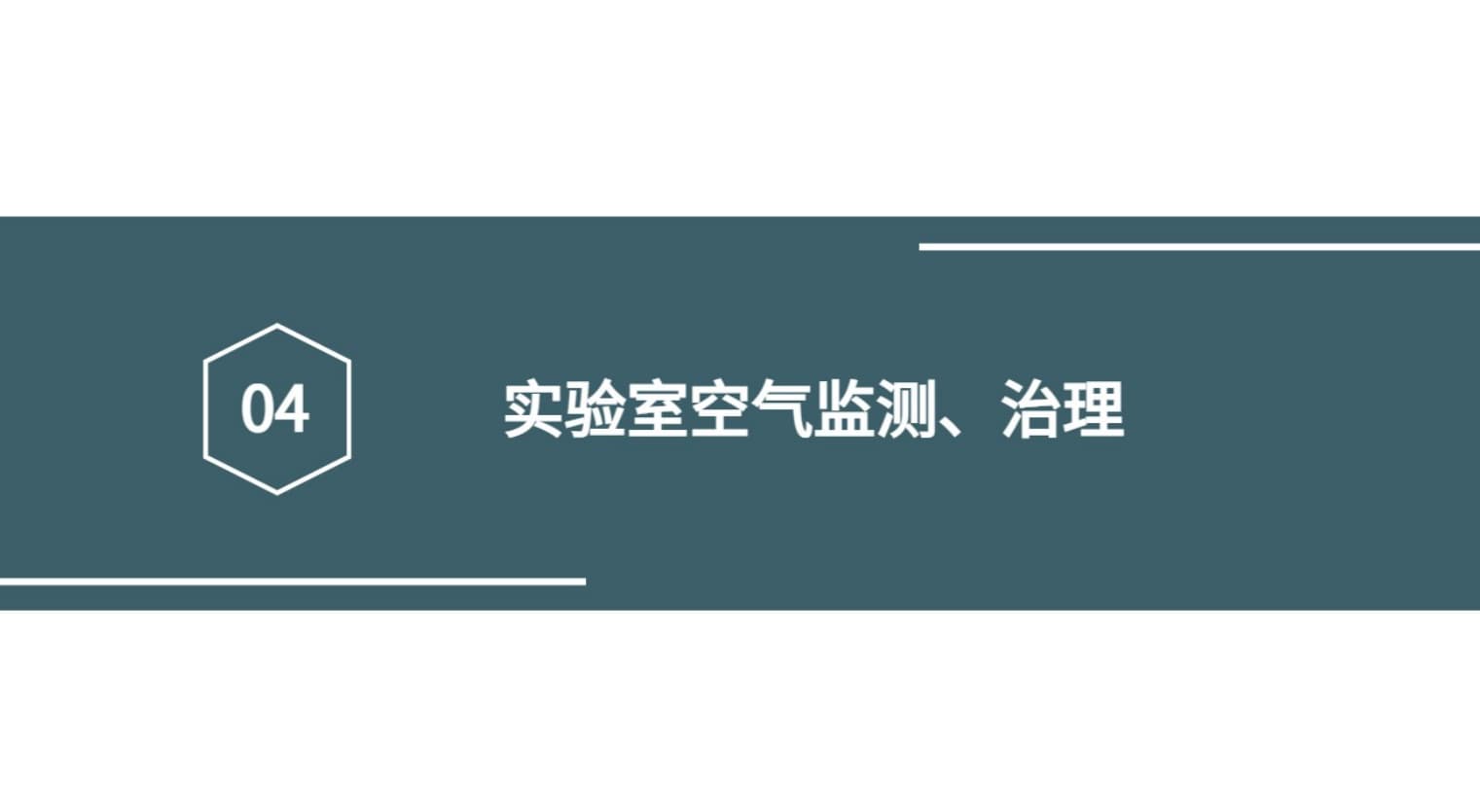 04

实验室空气监测、治理